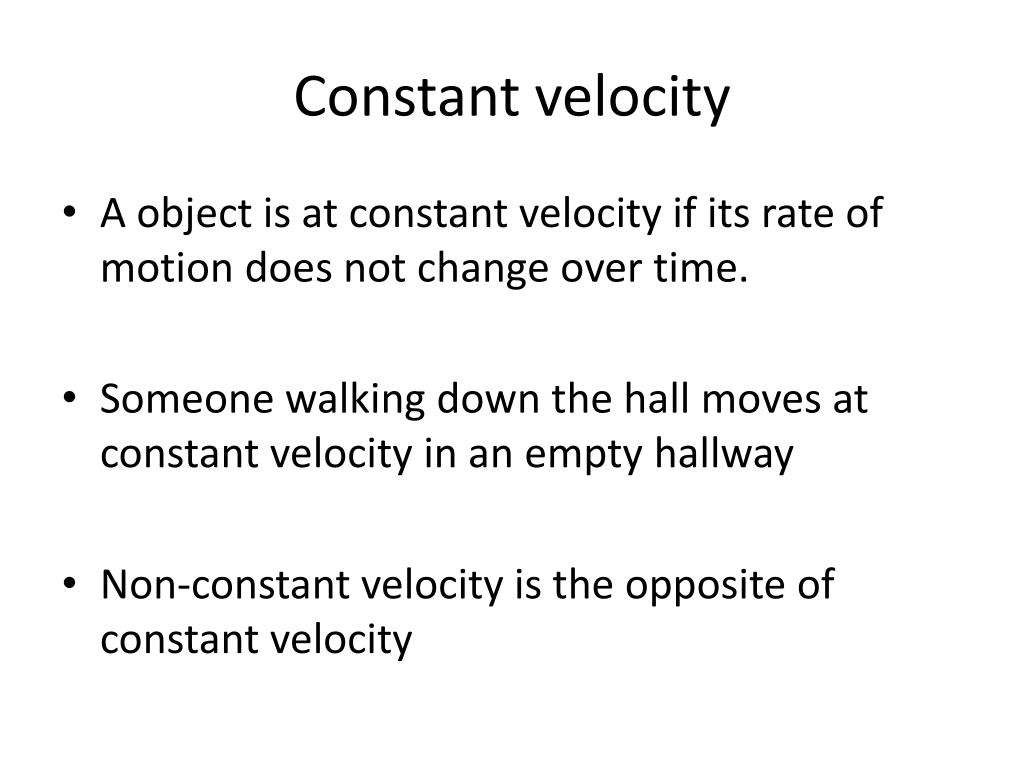 Constant velocity

• A object is at constant velocity if its rate of motion does not change over time.

• Someone walking down the hall moves at constant velocity in an empty hallway

• Non-constant velocity is the opposite of constant velocity